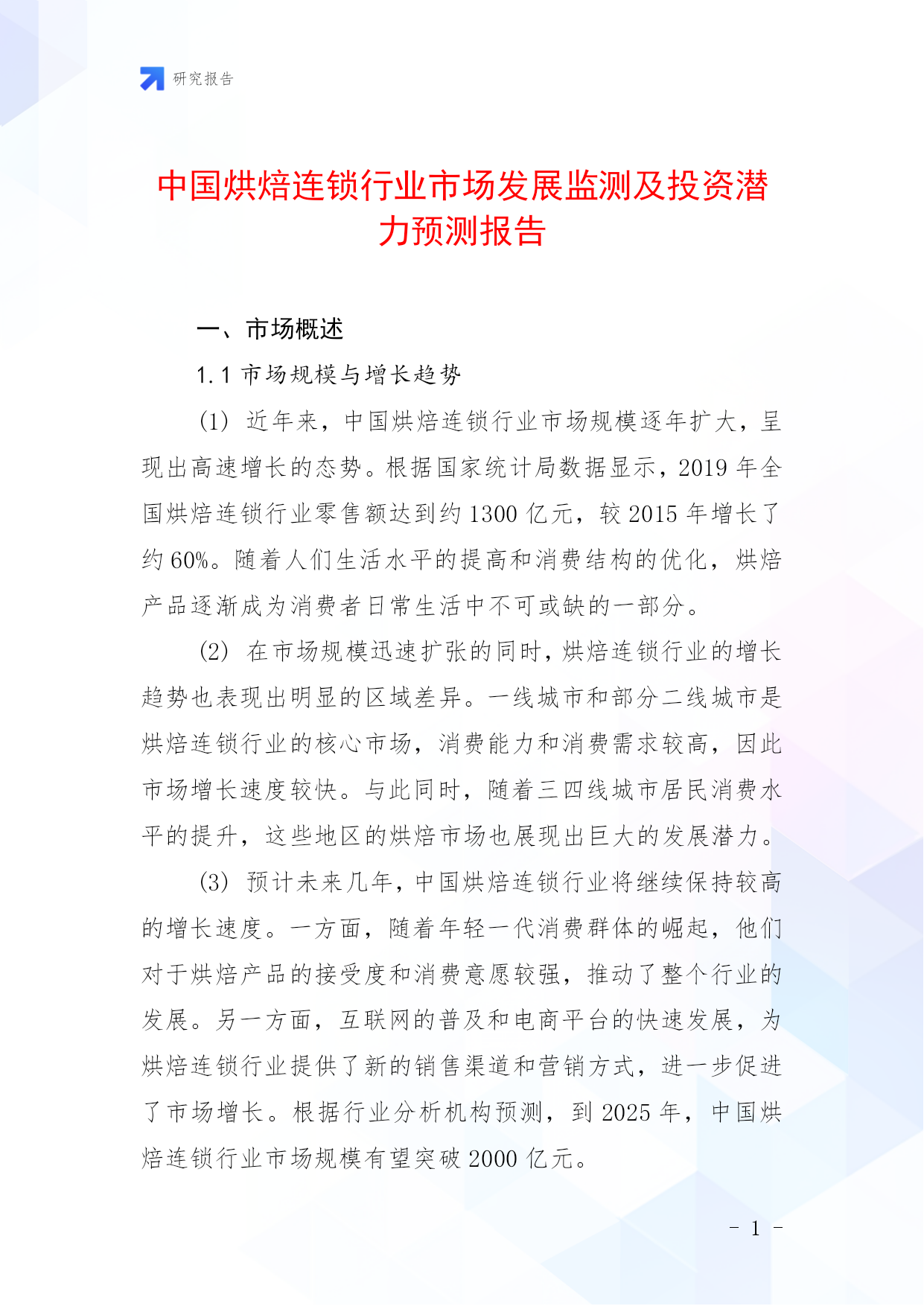 研究报告

中国烘焙连锁行业市场发展监测及投资潜力预测报告

一、市场概述

1.1 市场规模与增长趋势

(1) 近年来，中国烘焙连锁行业市场规模逐年扩大，呈现出高速增长的态势。根据国家统计局数据显示，2019 年全国烘焙连锁行业零售额达到约 1300 亿元，较 2015 年增长了约 60%。随着人们生活水平的提高和消费结构的优化，烘焙产品逐渐成为消费者日常生活中不可或缺的一部分。

(2) 在市场规模迅速扩张的同时，烘焙连锁行业的增长趋势也表现出明显的区域差异。一线城市和部分二线城市是烘焙连锁行业的核心市场，消费能力和消费需求较高，因此市场增长速度较快。与此同时，随着三四线城市居民消费水平的提升，这些地区的烘焙市场也展现出巨大的发展潜力。

(3) 预计未来几年，中国烘焙连锁行业将继续保持较高的增长速度。一方面，随着年轻一代消费群体的崛起，他们对于烘焙产品的接受度和消费意愿较强，推动了整个行业的发展。另一方面，互联网的普及和电商平台的快速发展，为烘焙连锁行业提供了新的销售渠道和营销方式，进一步促进了市场增长。根据行业分析机构预测，到 2025 年，中国烘焙连锁行业市场规模有望突破 2000 亿元。

- 1 -